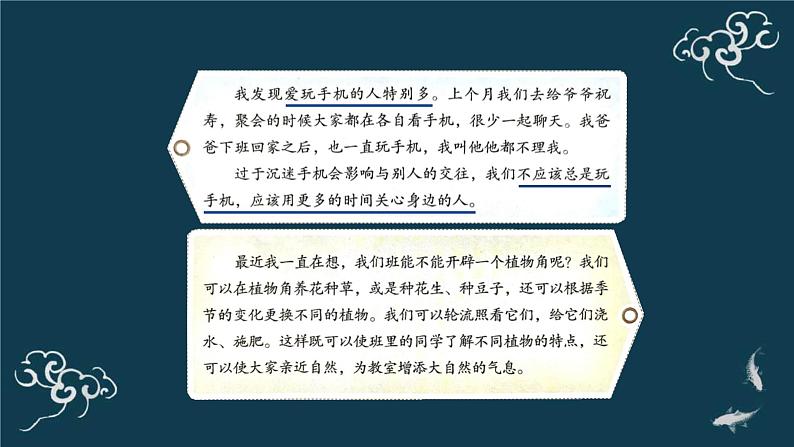 我发现爱玩手机的人特别多。上个月我们去给爷爷祝寿，聚会的时候大家都在各自看手机，很少一起聊天。我爸爸下班回家之后，也一直玩手机，我叫他他都不理我。

过于沉迷手机会影响与别人的交往，我们不应该总是玩手机，应该用更多的时间关心身边的人。

最近我一直在想，我们班能不能开辟一个植物角呢？我们可以在植物角养花种草，或是种花生、种豆子，还可以根据季节的变化更换不同的植物。我们可以轮流照看它们，给它们浇水、施肥。这样既可以使班里的同学了解不同植物的特点，还可以使大家亲近自然，为教室增添大自然的气息。